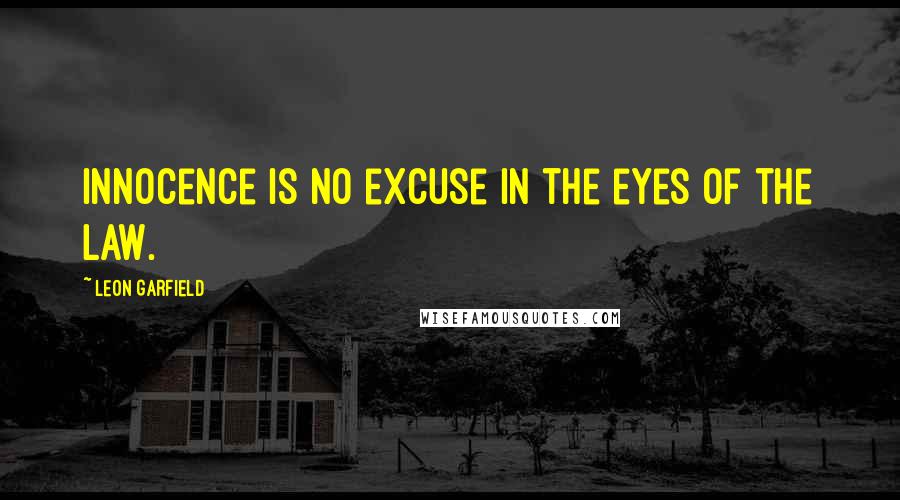 INNOCENCE IS NO EXCUSE IN THE EYES OF THE LAW.

~ LEON GARFIELD

WISEFAMOUSQUOTES.COM